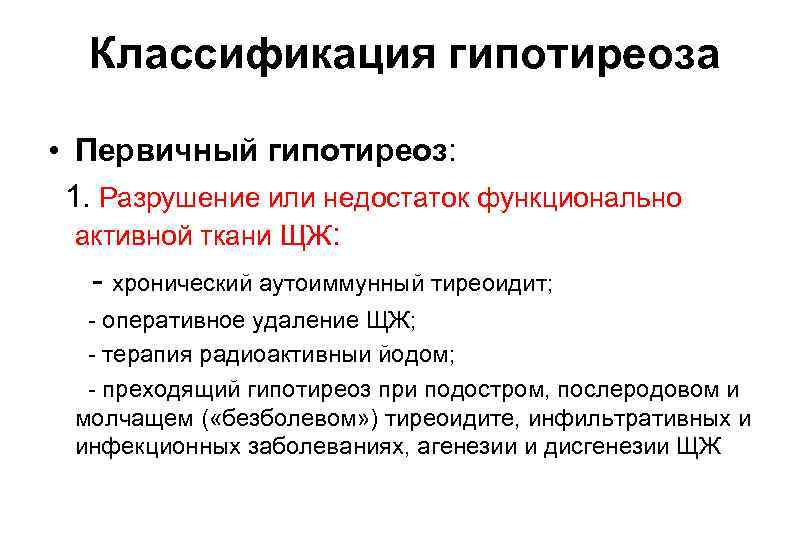 Классификация гипотиреоза

• Первичный гипотиреоз:

1. Разрушение или недостаток функционально активной ткани ЩЖ:

- хронический аутоиммунный тиреоидит;

- оперативное удаление ЩЖ;

- терапия радиоактивныи йодом;

- преходящий гипотиреоз при подостром, послеродовом и молчащем («безболевом») тиреоидите, инфильтративных и инфекционных заболеваниях, агенезии и дисгенезии ЩЖ